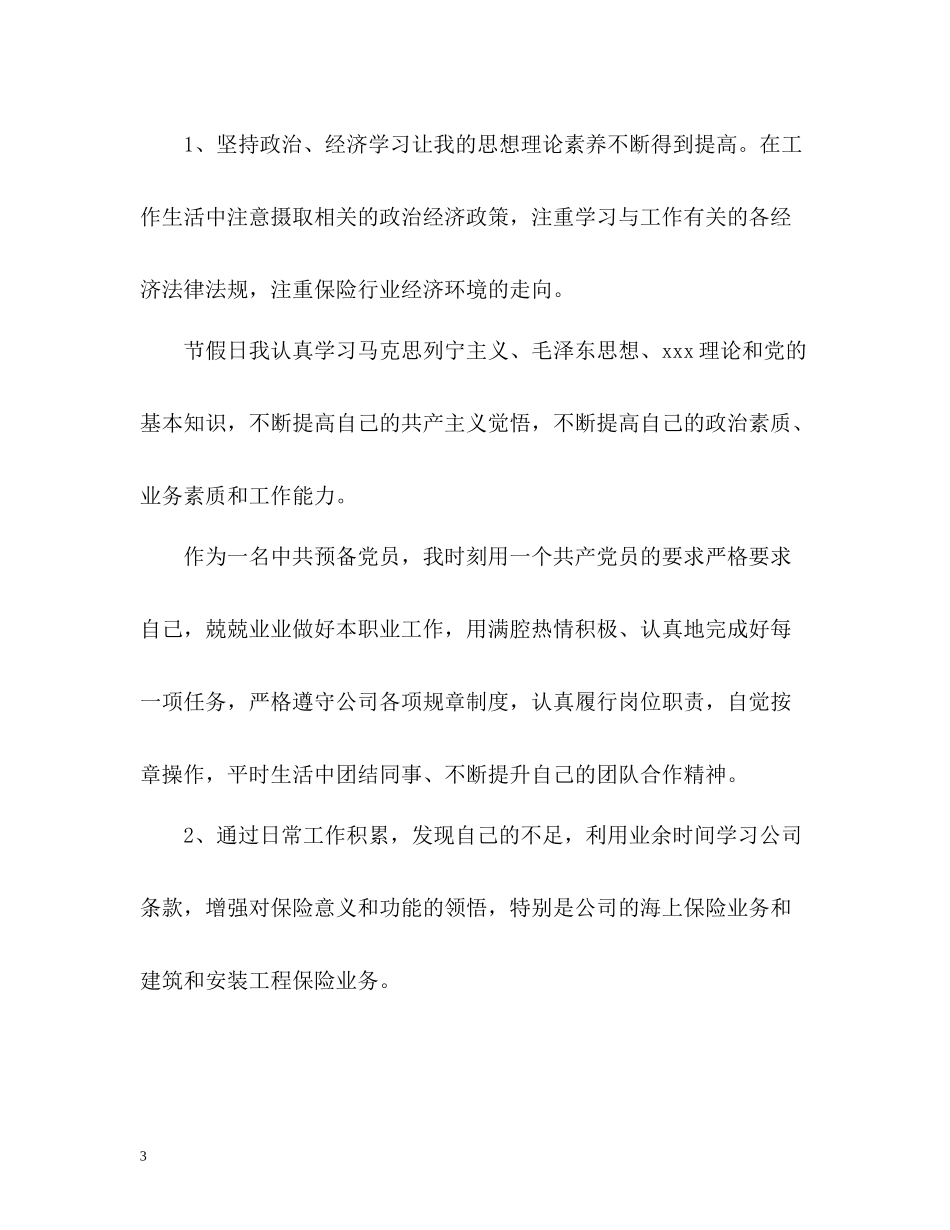 1、坚持政治、经济学习让我的思想理论素养不断得到提高。在工作生活中注意摄取相关的政治经济政策，注重学习与工作有关的各经济法律法规，注重保险行业经济环境的走向。

节假日我认真学习马克思列宁主义、毛泽东思想、xxx理论和党的基本知识，不断提高自己的共产主义觉悟，不断提高自己的政治素质、业务素质和工作能力。

作为一名中共预备党员，我时刻用一个共产党员的要求严格要求自己，兢兢业业做好本职业工作，用满腔热情积极、认真地完成好每一项任务，严格遵守公司各项规章制度，认真履行岗位职责，自觉按章操作，平时生活中团结同事、不断提升自己的团队合作精神。

2、通过日常工作积累，发现自己的不足，利用业余时间学习公司条款，增强对保险意义和功能的领悟，特别是公司的海上保险业务和建筑和安装工程保险业务。

3